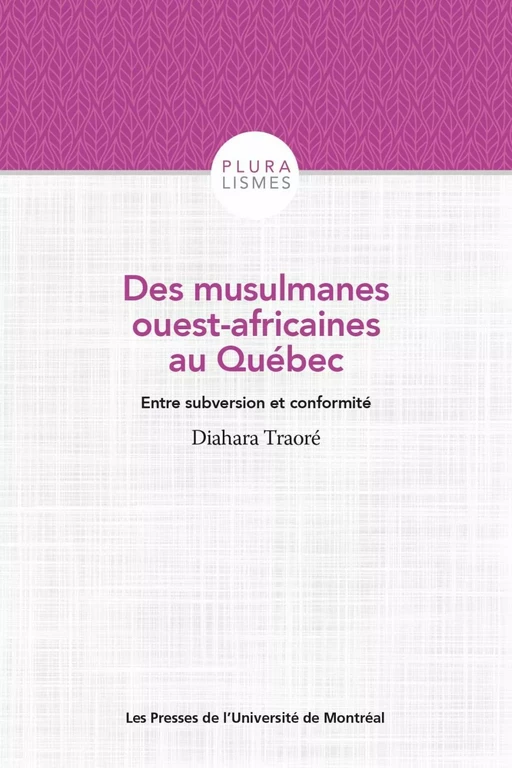 PLURA
LISMES

Des musulmanes ouest-africaines au Québec

Entre subversion et conformité

Diahara Traoré

Les Presses de l'Université de Montréal